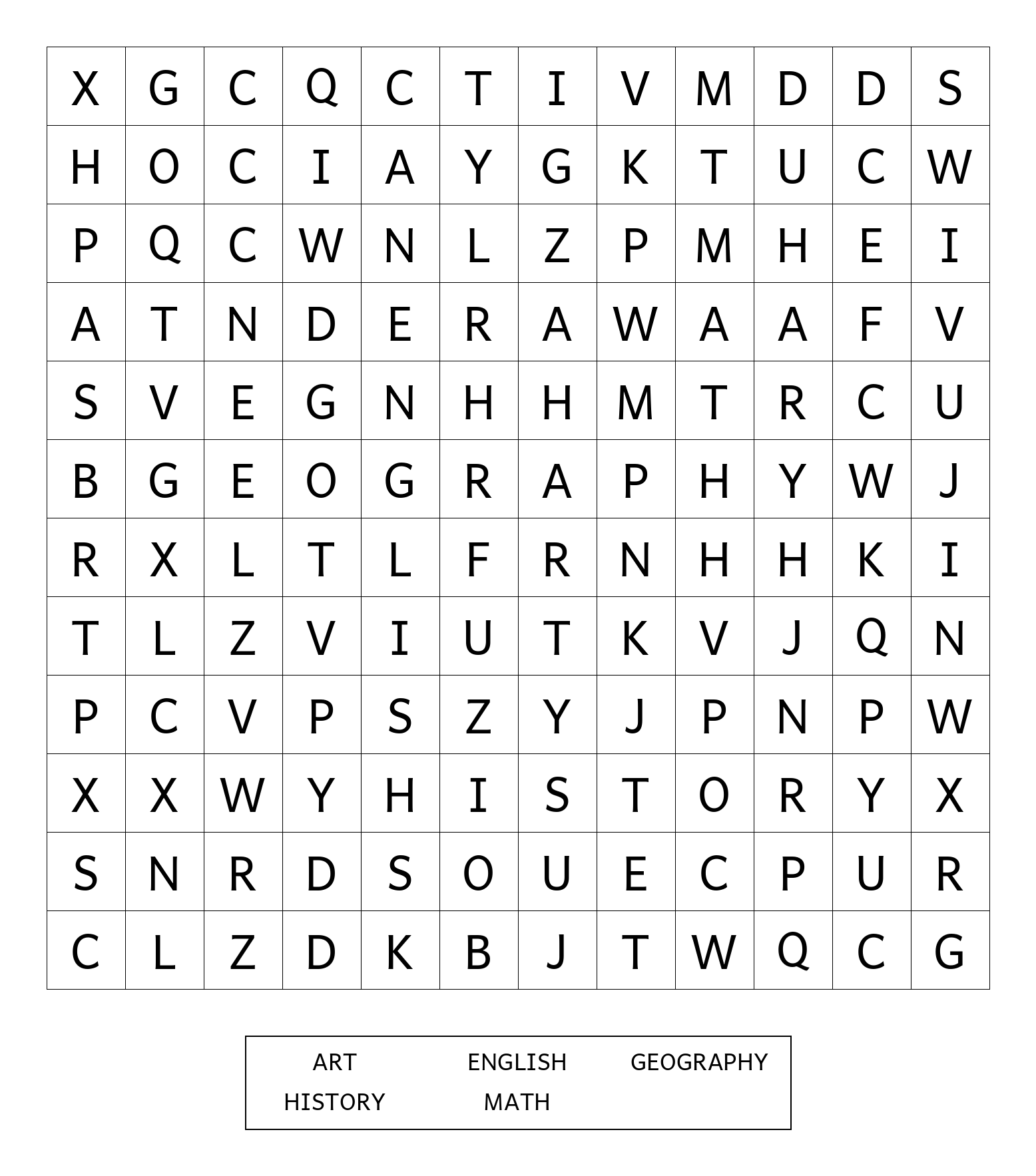 | X | G | C | Q | C | T | I | V | M | D | D | S |
|---|---|---|---|---|---|---|---|---|---|---|---|
| H | O | C | I | A | Y | G | K | T | U | C | W |
| P | Q | C | W | N | L | Z | P | M | H | E | I |
| A | T | N | D | E | R | A | W | A | A | F | V |
| S | V | E | G | N | H | H | M | T | R | C | U |
| B | G | E | O | G | R | A | P | H | Y | W | J |
| R | X | L | T | L | F | R | N | H | H | K | I |
| T | L | Z | V | I | U | T | K | V | J | Q | N |
| P | C | V | P | S | Z | Y | J | P | N | P | W |
| X | X | W | Y | H | I | S | T | O | R | Y | X |
| S | N | R | D | S | O | U | E | C | P | U | R |
| C | L | Z | D | K | B | J | T | W | Q | C | G |

ART ENGLISH GEOGRAPHY
HISTORY MATH